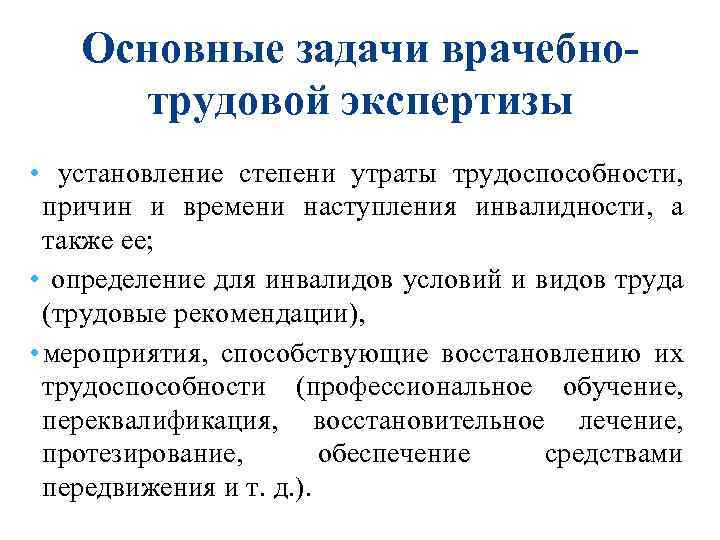 Основные задачи врачебно-трудовой экспертизы

• установление степени утраты трудоспособности, причин и времени наступления инвалидности, а также ее;

• определение для инвалидов условий и видов труда (трудовые рекомендации),

• мероприятия, способствующие восстановлению их трудоспособности (профессиональное обучение, переквалификация, восстановительное лечение, протезирование, обеспечение средствами передвижения и т. д.).